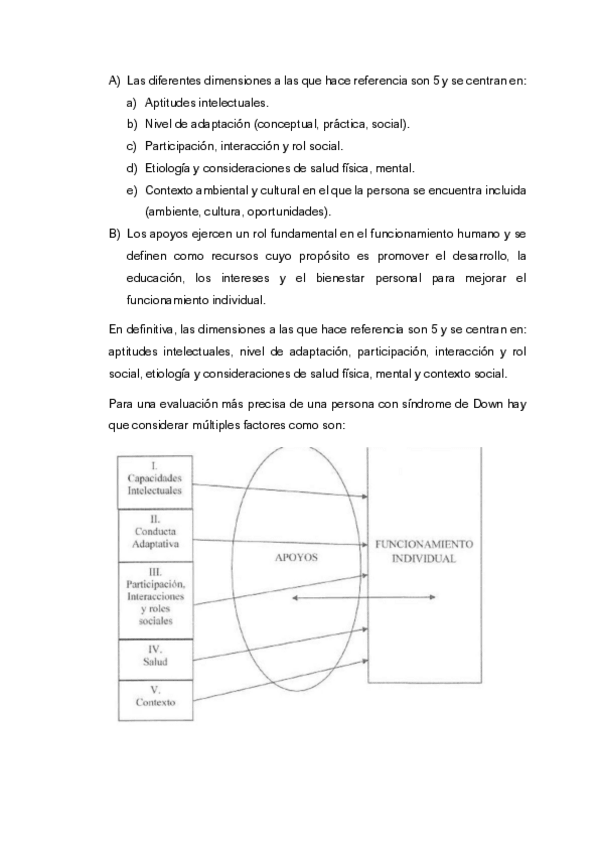 A) Las diferentes dimensiones a las que hace referencia son 5 y se centran en:

a) Aptitudes intelectuales.

b) Nivel de adaptación (conceptual, práctica, social).

c) Participación, interacción y rol social.

d) Etiología y consideraciones de salud física, mental.

e) Contexto ambiental y cultural en el que la persona se encuentra incluida (ambiente, cultura, oportunidades).

B) Los apoyos ejercen un rol fundamental en el funcionamiento humano y se definen como recursos cuyo propósito es promover el desarrollo, la educación, los intereses y el bienestar personal para mejorar el funcionamiento individual.

En definitiva, las dimensiones a las que hace referencia son 5 y se centran en: aptitudes intelectuales, nivel de adaptación, participación, interacción y rol social, etiología y consideraciones de salud física, mental y contexto social.

Para una evaluación más precisa de una persona con síndrome de Down hay que considerar múltiples factores como son:

I. Capacidades Intelectuales

II. Conducta Adaptativa

III. Participación, Interacciones y roles sociales

IV. Salud

V. Contexto

APOYOS

FUNCIONAMIENTO INDIVIDUAL